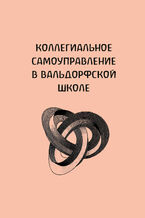 КОЛЛЕГИАЛЬНОЕ САМОУПРАВЛЕНИЕ В ВАЛЬДОРФСКОЙ ШКОЛЕ